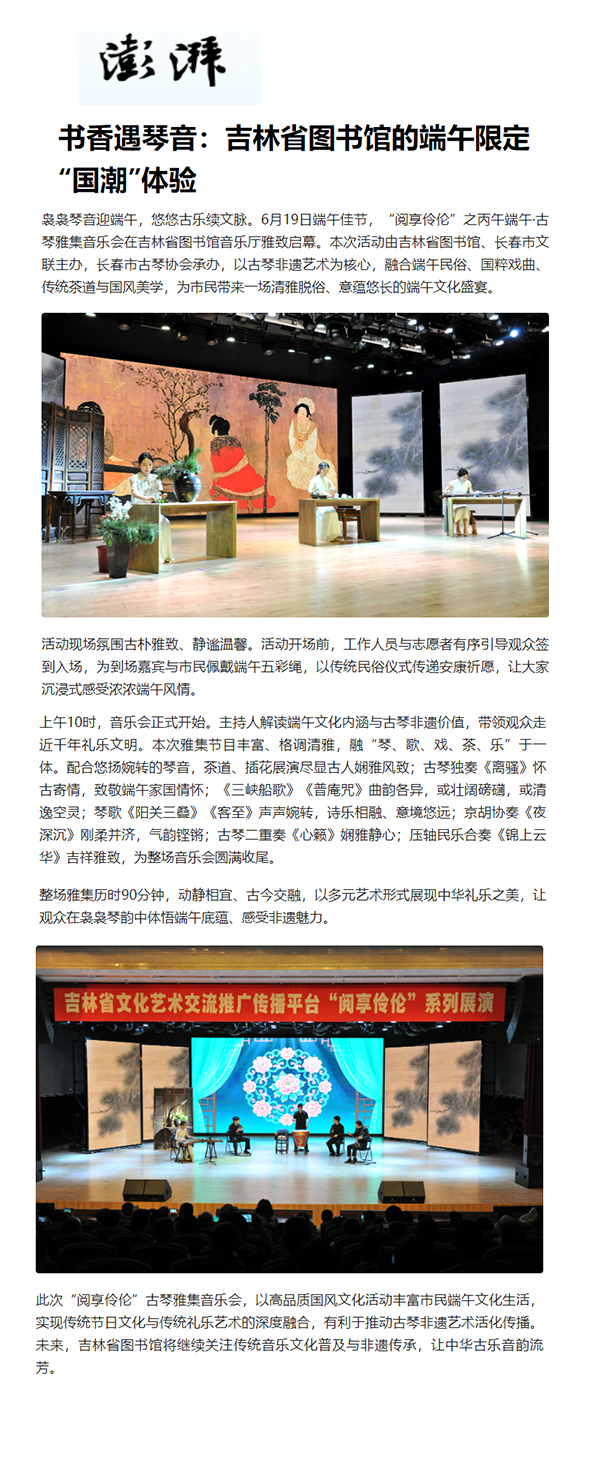 澎湃

书香遇琴音：吉林省图书馆的端午限定“国潮”体验

袅袅琴音迎端午，悠悠古乐续文脉。6月19日端午佳节，“阅享伶伦”之丙午端午·古琴雅集音乐会在吉林省图书馆音乐厅雅致启幕。本次活动由吉林省图书馆、长春市文联主办，长春市古琴协会承办，以古琴非遗艺术为核心，融合端午民俗、国粹戏曲、传统茶道与国风美学，为市民带来一场清雅脱俗、意蕴悠长的端午文化盛宴。

活动现场氛围古朴雅致、静谧温馨。活动开场前，工作人员与志愿者有序引导观众签到入场，为到场嘉宾与市民佩戴端午五彩绳，以传统民俗仪式传递安康祈愿，让大家沉浸式感受浓浓端午风情。

上午10时，音乐会正式开始。主持人解读端午文化内涵与古琴非遗价值，带领观众走近千年礼乐文明。本次雅集节目丰富、格调清雅，融“琴、歌、戏、茶、乐”于一体。配合悠扬婉转的琴音，茶道、插花展演尽显古人娴雅风致；古琴独奏《离骚》怀古寄情，致敬端午家国情怀；《三峡船歌》《普庵咒》曲韵各异，或壮阔磅礴，或清逸空灵；琴歌《阳关三叠》《客至》声声婉转，诗乐相融、意境悠远；京胡协奏《夜深沉》刚柔并济，气韵铿锵；古琴二重奏《心籁》娴雅静心；压轴民乐合奏《锦上云华》吉祥雅致，为整场音乐会圆满收尾。

整场雅集历时90分钟，动静相宜、古今交融，以多元艺术形式展现中华礼乐之美，让观众在袅袅琴韵中体悟端午底蕴、感受非遗魅力。

吉林省文化艺术交流推广传播平台“阅享伶伦”系列展演

此次“阅享伶伦”古琴雅集音乐会，以高品质国风文化活动丰富市民端午文化生活，实现传统节日文化与传统礼乐艺术的深度融合，有利于推动古琴非遗艺术活化传播。未来，吉林省图书馆将继续关注传统音乐文化普及与非遗传承，让中华古乐音韵流芳。